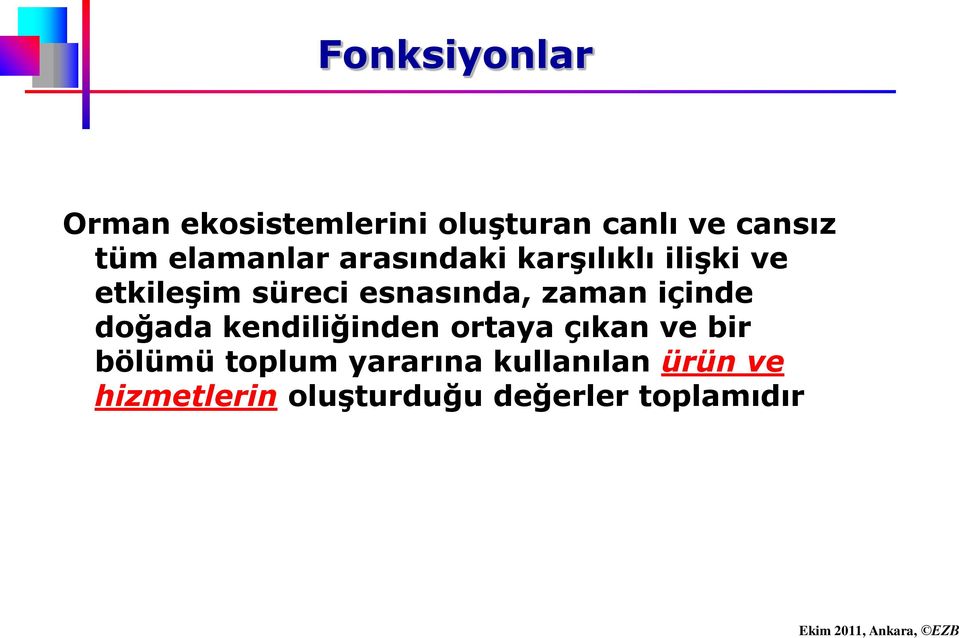 Fonksiyonlar

Orman ekosistemlerini oluşturan canlı ve cansız tüm elamanlar arasındaki karşılıklı ilişki ve etkileşim süreci esnasında, zaman içinde doğada kendiliğinden ortaya çıkan ve bir bölümü toplum yararına kullanılan ürün ve hizmetlerin oluşturduğu değerler toplamıdır

Ekim 2011, Ankara, ©EZB